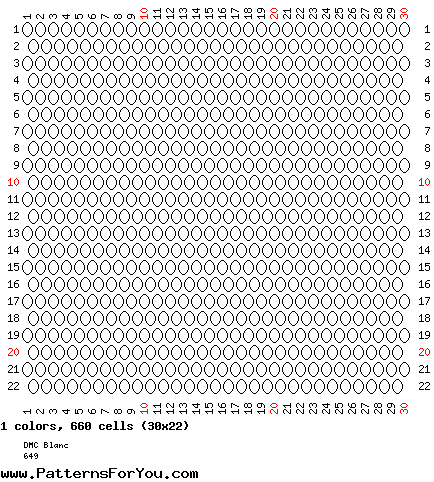 1 2 3 4 5 6 7 8 9 10 11 12 13 14 15 16 17 18 19 20 21 22 23 24 25 26 27 28 29 30

1 1
2 2
3 3
4 4
5 5
6 6
7 7
8 8
9 9
10 10
11 11
12 12
13 13
14 14
15 15
16 16
17 17
18 18
19 19
20 20
21 21
22 22

1 2 3 4 5 6 7 8 9 10 11 12 13 14 15 16 17 18 19 20 21 22 23 24 25 26 27 28 29 30

1 colors, 660 cells (30x22)

DMC Blanc
649

www.PatternsForYou.com